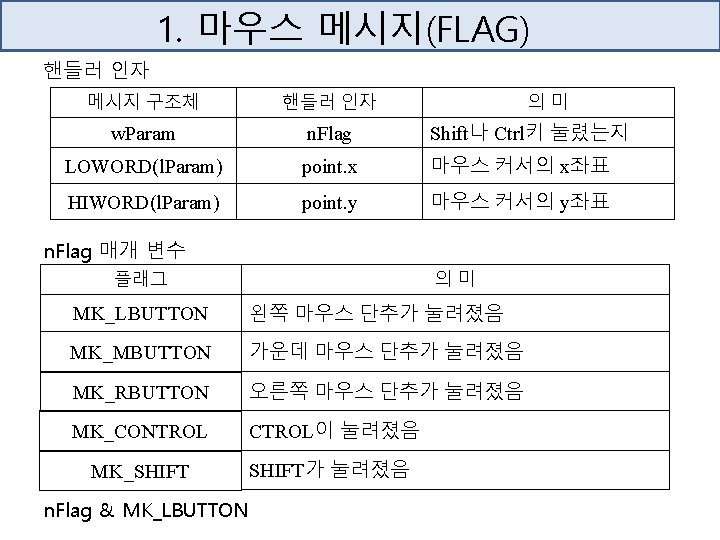 1. 마우스 메시지(FLAG)

핸들러 인자

| 메시지 구조체 | 핸들러 인자 | 의 미 |
|---|---|---|
| wParam | nFlag | Shift나 Ctrl키 눌렸는지 |
| LOWORD(lParam) | point.x | 마우스 커서의 x좌표 |
| HIWORD(lParam) | point.y | 마우스 커서의 y좌표 |

nFlag 매개 변수

| 플래그 | 의 미 |
|---|---|
| MK_LBUTTON | 왼쪽 마우스 단추가 눌려졌음 |
| MK_MBUTTON | 가운데 마우스 단추가 눌려졌음 |
| MK_RBUTTON | 오른쪽 마우스 단추가 눌려졌음 |
| MK_CONTROL | CTROL이 눌려졌음 |
| MK_SHIFT | SHIFT가 눌려졌음 |

nFlag & MK_LBUTTON